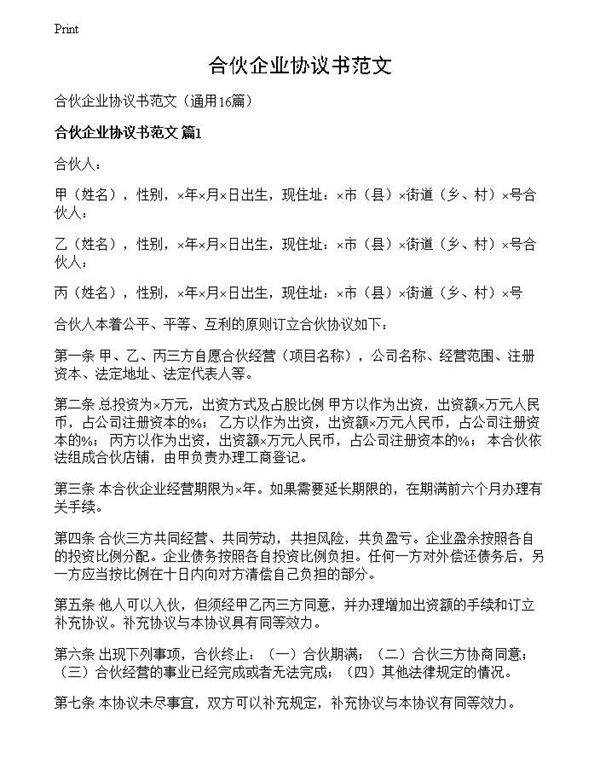 Print

合伙企业协议书范文

合伙企业协议书范文（通用16篇）

合伙企业协议书范文 篇1

合伙人：

甲（姓名），性别，×年×月×日出生，现住址：×市（县）×街道（乡、村）×号合伙人：

乙（姓名），性别，×年×月×日出生，现住址：×市（县）×街道（乡、村）×号合伙人：

丙（姓名），性别，×年×月×日出生，现住址：×市（县）×街道（乡、村）×号

合伙人本着公平、平等、互利的原则订立合伙协议如下：

第一条 甲、乙、丙三方自愿合伙经营（项目名称），公司名称、经营范围、注册资本、法定地址、法定代表人等。

第二条 总投资为×万元，出资方式及占股比例 甲方以作为出资，出资额×万元人民币，占公司注册资本的%；乙方以作为出资，出资额×万元人民币，占公司注册资本的%；丙方以作为出资，出资额×万元人民币，占公司注册资本的%；本合伙依法组成合伙店铺，由甲负责办理工商登记。

第三条 本合伙企业经营期限为×年。如果需要延长期限的，在期满前六个月办理有关手续。

第四条 合伙三方共同经营、共同劳动，共担风险，共负盈亏。企业盈余按照各自的投资比例分配。企业债务按照各自投资比例负担。任何一方对外偿还债务后，另一方应当按比例在十日内向对方清偿自己负担的部分。

第五条 他人可以入伙，但须经甲乙丙三方同意，并办理增加出资额的手续和订立补充协议。补充协议与本协议具有同等效力。

第六条 出现下列事项，合伙终止：（一）合伙期满；（二）合伙三方协商同意；（三）合伙经营的事业已经完成或者无法完成；（四）其他法律规定的情况。

第七条 本协议未尽事宜，双方可以补充规定，补充协议与本协议有同等效力。